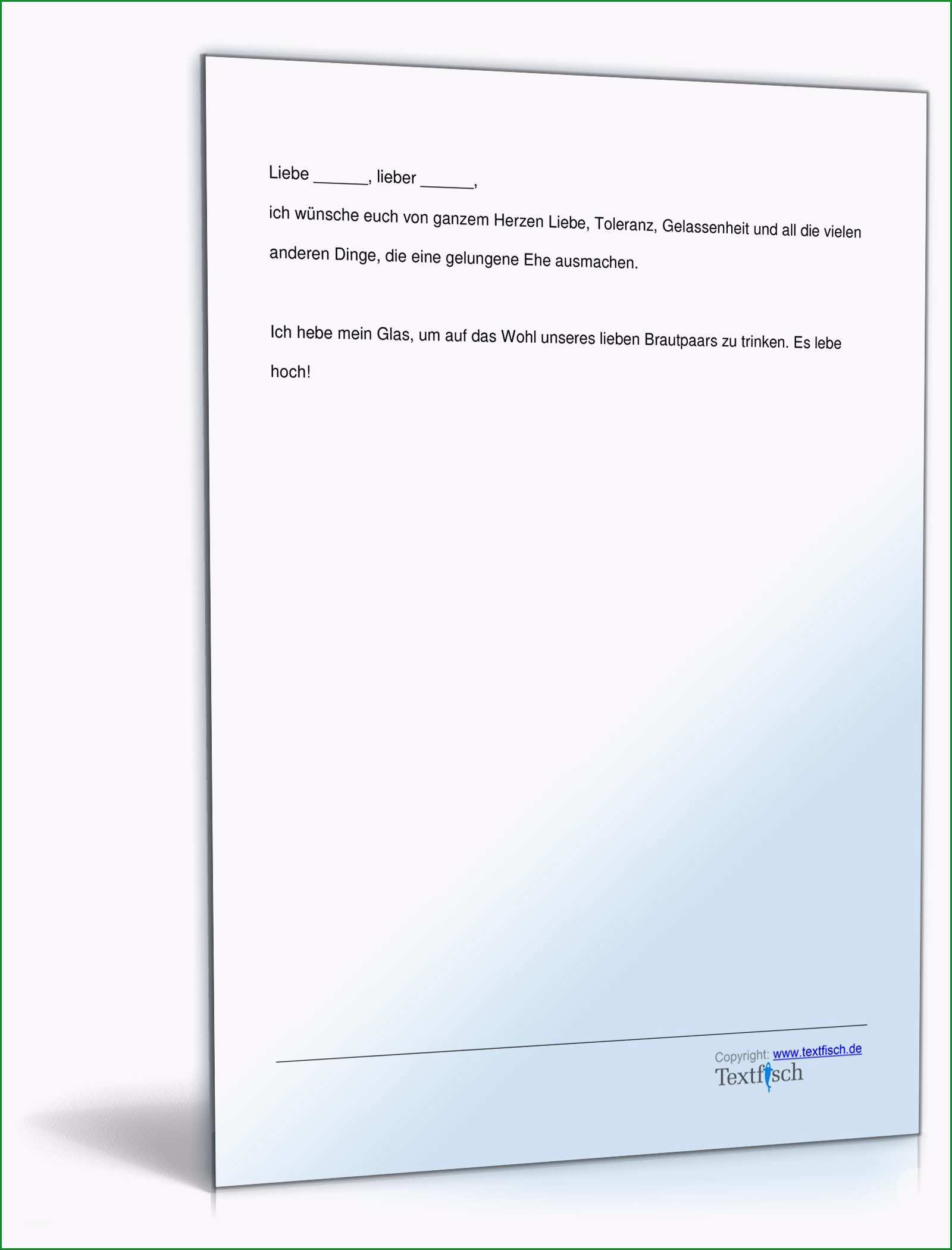 Liebe ______, lieber ______,

ich wünsche euch von ganzem Herzen Liebe, Toleranz, Gelassenheit und all die vielen anderen Dinge, die eine gelungene Ehe ausmachen.

Ich hebe mein Glas, um auf das Wohl unseres lieben Brautpaars zu trinken. Es lebe hoch!

Copyright: www.textfisch.de
Textfisch